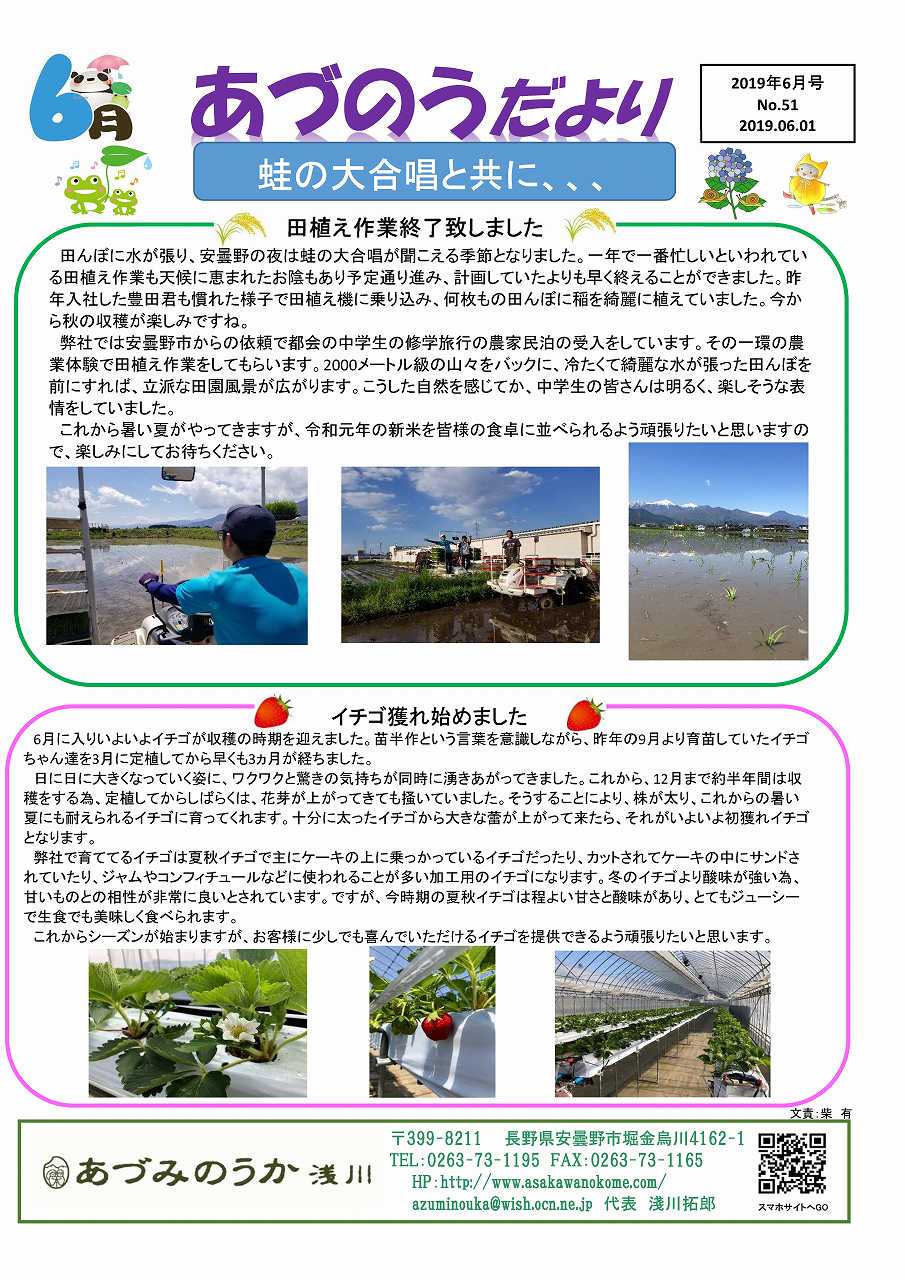 6月

あづのうだより

2019年6月号
No.51
2019.06.01

蛙の大合唱と共に、、、

田植え作業終了致しました

田んぼに水が張り、安曇野の夜は蛙の大合唱が聞こえる季節となりました。一年で一番忙しいといわれている田植え作業も天候に恵まれたお陰もあり予定通り進み、計画していたよりも早く終えることができました。昨年入社した豊田君も慣れた様子で田植え機に乗り込み、何枚もの田んぼに稲を綺麗に植えていました。今から秋の収穫が楽しみですね。

弊社では安曇野市からの依頼で都会の中学生の修学旅行の農家民泊の受入をしています。その一環の農業体験で田植え作業をしてもらいます。2000メートル級の山々をバックに、冷たくて綺麗な水が張った田んぼを前にすれば、立派な田園風景が広がります。こうした自然を感じてか、中学生の皆さんは明るく、楽しそうな表情をしていました。

これから暑い夏がやってきますが、令和元年の新米を皆様の食卓に並べられるよう頑張りたいと思いますので、楽しみにしてお待ちください。

イチゴ獲れ始めました

6月に入りいよいよイチゴが収穫の時期を迎えました。苗半作という言葉を意識しながら、昨年の9月より育苗していたイチゴちゃん達を3月に定植してから早くも3ヵ月が経ちました。

日に日に大きくなっていく姿に、ワクワクと驚きの気持ちが同時に湧きあがってきました。これから、12月まで約半年間は収穫をする為、定植してからしばらくは、花芽が上がってきても掻いていました。そうすることにより、株が太り、これからの暑い夏にも耐えられるイチゴに育ってくれます。十分に太ったイチゴから大きな蕾が上がって来たら、それがいよいよ初獲れイチゴとなります。

弊社で育ててるイチゴは夏秋イチゴで主にケーキの上に乗っかっているイチゴだったり、カットされてケーキの中にサンドされていたり、ジャムやコンフィチュールなどに使われることが多い加工用のイチゴになります。冬のイチゴより酸味が強い為、甘いものとの相性が非常に良いとされています。ですが、今時期の夏秋イチゴは程よい甘さと酸味があり、とてもジューシーで生食でも美味しく食べられます。

これからシーズンが始まりますが、お客様に少しでも喜んでいただけるイチゴを提供できるよう頑張りたいと思います。

文責:柴 有

あづみのうか 浅川

〒399-8211 長野県安曇野市堀金烏川4162-1
TEL:0263-73-1195 FAX:0263-73-1165
HP:http://www.asakawanokome.com/
azuminouka@wish.ocn.ne.jp 代表 浅川拓郎

スマホサイトへGO